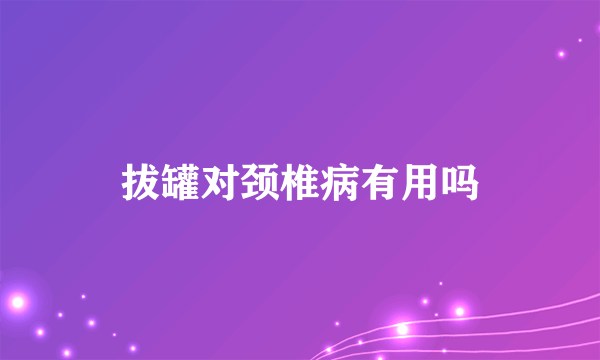 拔罐对颈椎病有用吗